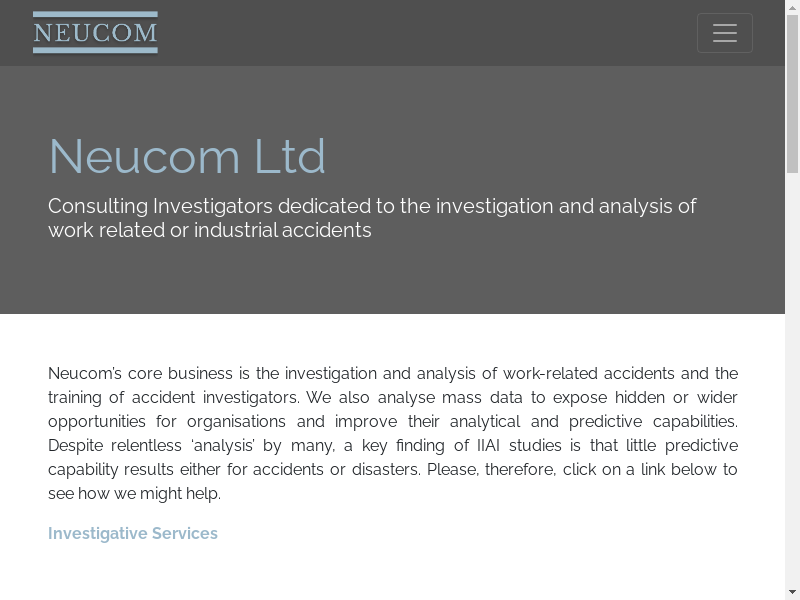 NEUCOM

Neucom Ltd

Consulting Investigators dedicated to the investigation and analysis of work related or industrial accidents

Neucom's core business is the investigation and analysis of work-related accidents and the training of accident investigators. We also analyse mass data to expose hidden or wider opportunities for organisations and improve their analytical and predictive capabilities. Despite relentless 'analysis' by many, a key finding of IIAI studies is that little predictive capability results either for accidents or disasters. Please, therefore, click on a link below to see how we might help.

Investigative Services